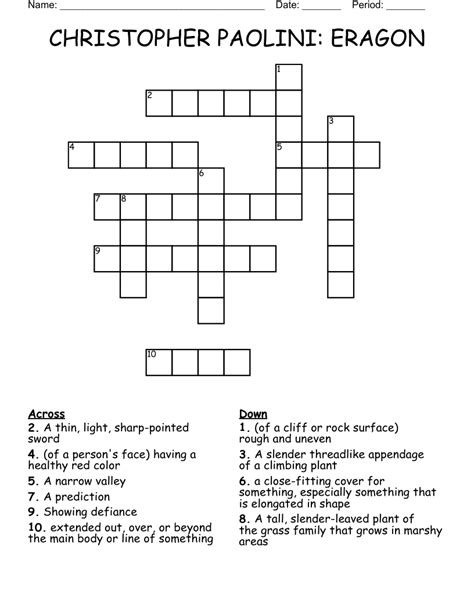 Name: ____ Date: ____ Period: ____

CHRISTOPHER PAOLINI: ERAGON

1
2
3
4
5
6
7
8
9
10

Across
2. A thin, light, sharp-pointed sword
4. (of a person's face) having a healthy red color
5. A narrow valley
7. A prediction
9. Showing defiance
10. extended out, over, or beyond the main body or line of something

Down
1. (of a cliff or rock surface) rough and uneven
3. A slender threadlike appendage of a climbing plant
6. a close-fitting cover for something, especially something that is elongated in shape
8. A tall, slender-leaved plant of the grass family that grows in marshy areas